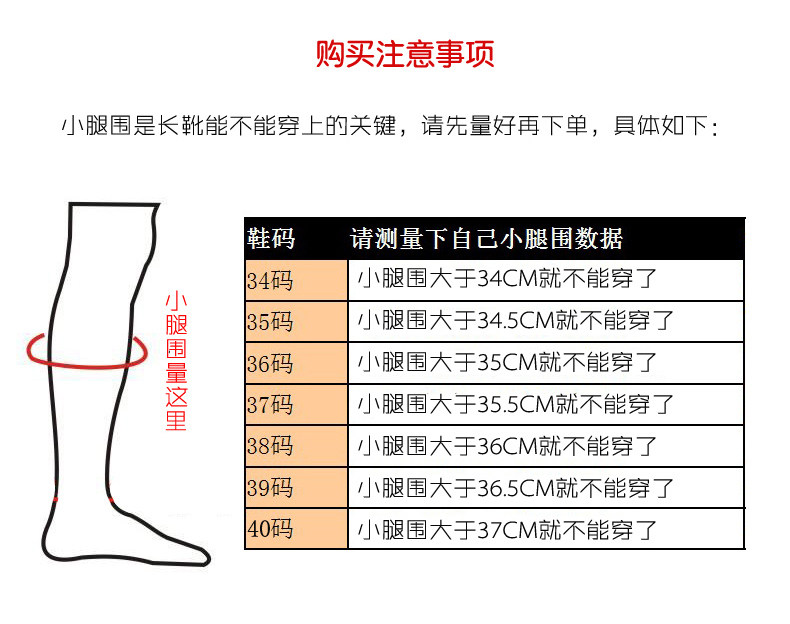 购买注意事项

小腿围是长靴能不能穿上的关键，请先量好再下单，具体如下：

小腿围量这里

| 鞋码 | 请测量下自己小腿围数据 |
|---|---|
| 34码 | 小腿围大于34CM就不能穿了 |
| 35码 | 小腿围大于34.5CM就不能穿了 |
| 36码 | 小腿围大于35CM就不能穿了 |
| 37码 | 小腿围大于35.5CM就不能穿了 |
| 38码 | 小腿围大于36CM就不能穿了 |
| 39码 | 小腿围大于36.5CM就不能穿了 |
| 40码 | 小腿围大于37CM就不能穿了 |